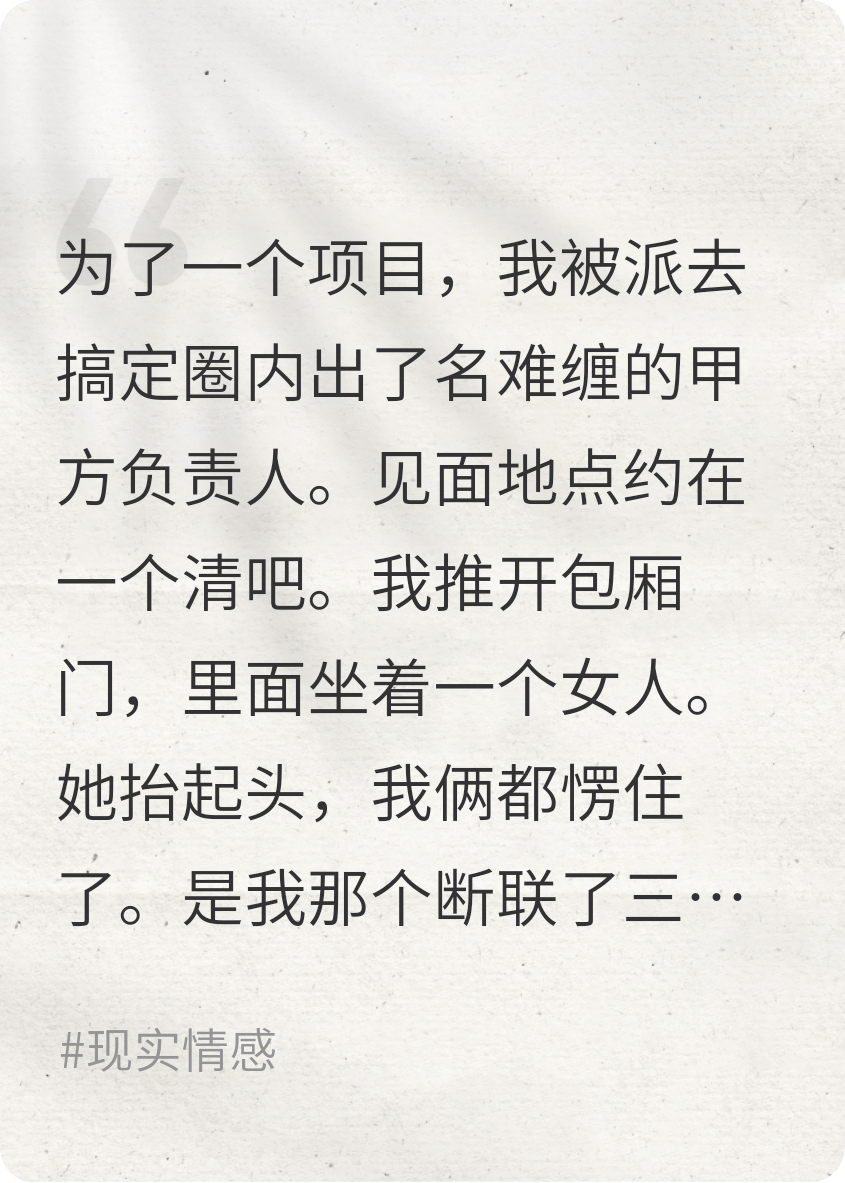 为了一个项目，我被派去搞定圈内出了名难缠的甲方负责人。见面地点约在一个清吧。我推开包厢门，里面坐着一个女人。她抬起头，我俩都愣住了。是我那个断联了三…

#现实情感